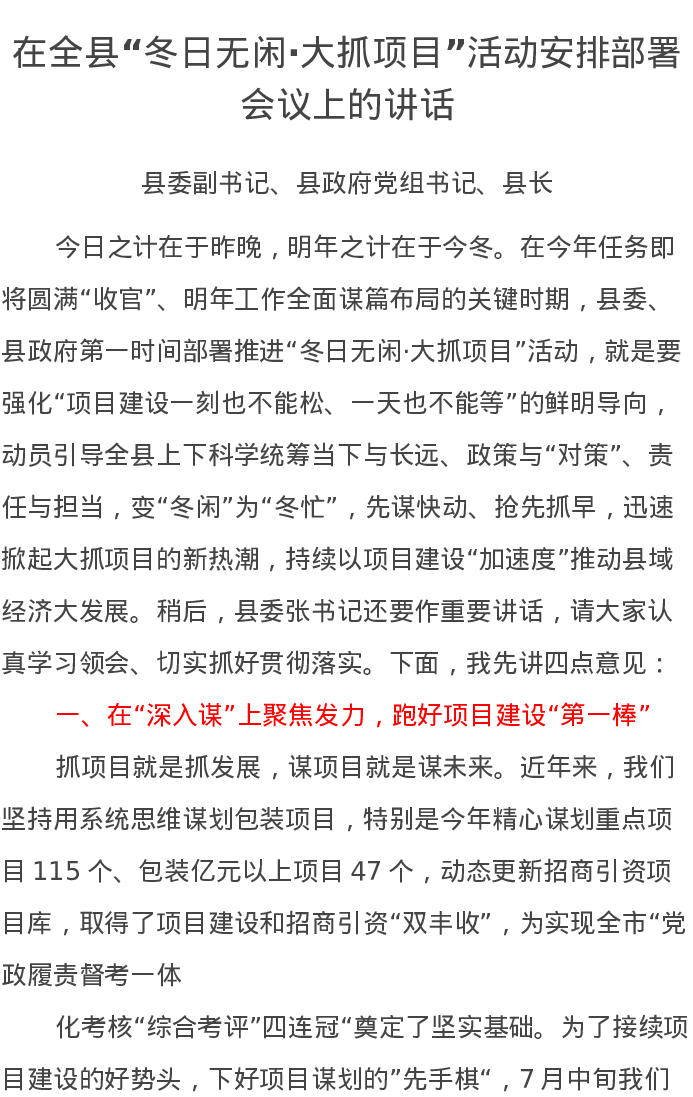 在全县“冬日无闲·大抓项目”活动安排部署会议上的讲话

县委副书记、县政府党组书记、县长

今日之计在于昨晚，明年之计在于今冬。在今年任务即将圆满“收官”、明年工作全面谋篇布局的关键时期，县委、县政府第一时间部署推进“冬日无闲·大抓项目”活动，就是要强化“项目建设一刻也不能松、一天也不能等”的鲜明导向，动员引导全县上下科学统筹当下与长远、政策与“对策”、责任与担当，变“冬闲”为“冬忙”，先谋快动、抢先抓早，迅速掀起大抓项目的新热潮，持续以项目建设“加速度”推动县域经济大发展。稍后，县委张书记还要作重要讲话，请大家认真学习领会、切实抓好贯彻落实。下面，我先讲四点意见：

一、在“深入谋”上聚焦发力，跑好项目建设“第一棒”

抓项目就是抓发展，谋项目就是谋未来。近年来，我们坚持用系统思维谋划包装项目，特别是今年精心谋划重点项目 115 个、包装亿元以上项目 47 个，动态更新招商引资项目库，取得了项目建设和招商引资“双丰收”，为实现全市“党政履责督考一体

化考核“综合考评”四连冠“奠定了坚实基础。为了接续项目建设的好势头，下好项目谋划的”先手棋“，7 月中旬我们